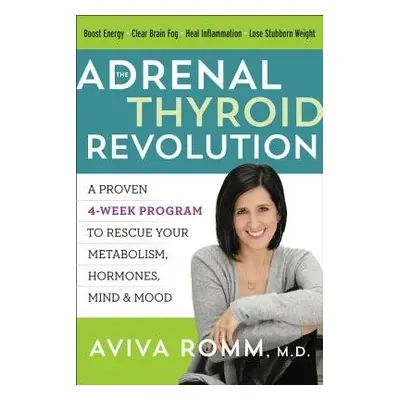 Boost Energy · Clear Brain Fog · Heal Inflammation · Lose Stubborn Weight

THE ADRENAL THYROID REVOLUTION

A PROVEN 4-WEEK PROGRAM TO RESCUE YOUR METABOLISM, HORMONES, MIND & MOOD

AVIVA ROMM, M.D.